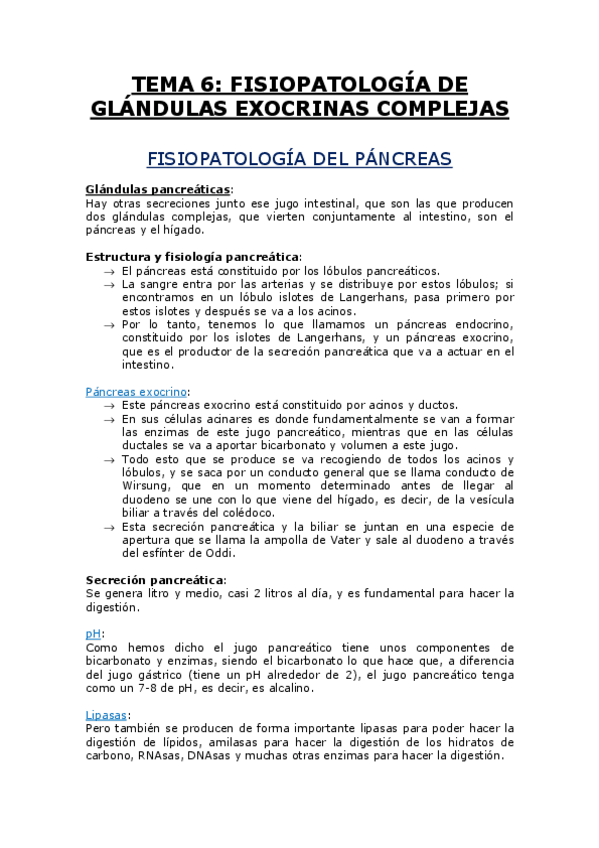 TEMA 6: FISIOPATOLOGÍA DE GLÁNDULAS EXOCRINAS COMPLEJAS

FISIOPATOLOGÍA DEL PÁNCREAS

Glándulas pancreáticas:
Hay otras secreciones junto ese jugo intestinal, que son las que producen dos glándulas complejas, que vierten conjuntamente al intestino, son el páncreas y el hígado.

Estructura y fisiología pancreática:
→ El páncreas está constituido por los lóbulos pancreáticos.
→ La sangre entra por las arterias y se distribuye por estos lóbulos; si encontramos en un lóbulo islotes de Langerhans, pasa primero por estos islotes y después se va a los acinos.
→ Por lo tanto, tenemos lo que llamamos un páncreas endocrino, constituido por los islotes de Langerhans, y un páncreas exocrino, que es el productor de la secreción pancreática que va a actuar en el intestino.

Páncreas exocrino:
→ Este páncreas exocrino está constituido por acinos y ductos.
→ En sus células acinares es donde fundamentalmente se van a formar las enzimas de este jugo pancreático, mientras que en las células ductales se va a aportar bicarbonato y volumen a este jugo.
→ Todo esto que se produce se va recogiendo de todos los acinos y lóbulos, y se saca por un conducto general que se llama conducto de Wirsung, que en un momento determinado antes de llegar al duodeno se une con lo que viene del hígado, es decir, de la vesícula biliar a través del colédoco.
→ Esta secreción pancreática y la biliar se juntan en una especie de apertura que se llama la ampolla de Vater y sale al duodeno a través del esfínter de Oddi.

Secreción pancreática:
Se genera litro y medio, casi 2 litros al día, y es fundamental para hacer la digestión.

pH:
Como hemos dicho el jugo pancreático tiene unos componentes de bicarbonato y enzimas, siendo el bicarbonato lo que hace que, a diferencia del jugo gástrico (tiene un pH alrededor de 2), el jugo pancreático tenga como un 7-8 de pH, es decir, es alcalino.

Lipasas:
Pero también se producen de forma importante lipasas para poder hacer la digestión de lípidos, amilasas para hacer la digestión de los hidratos de carbono, RNAsas, DNAsas y muchas otras enzimas para hacer la digestión.